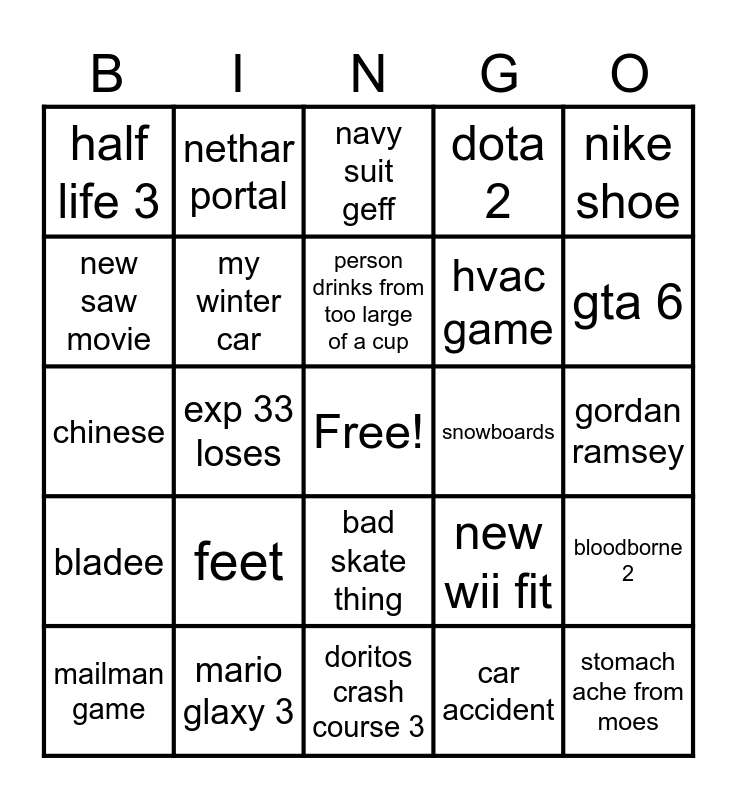 | B | I | N | G | O |
|---|---|---|---|---|
| half life 3 | nethar portal | navy suit geff | dota 2 | nike shoe |
| new saw movie | my winter car | person drinks from too large of a cup | hvac game | gta 6 |
| chinese | exp 33 loses | Free! | snowboards | gordan ramsey |
| bladee | feet | bad skate thing | new wii fit | bloodborne 2 |
| mailman game | mario glaxy 3 | doritos crash course 3 | car accident | stomach ache from moes |